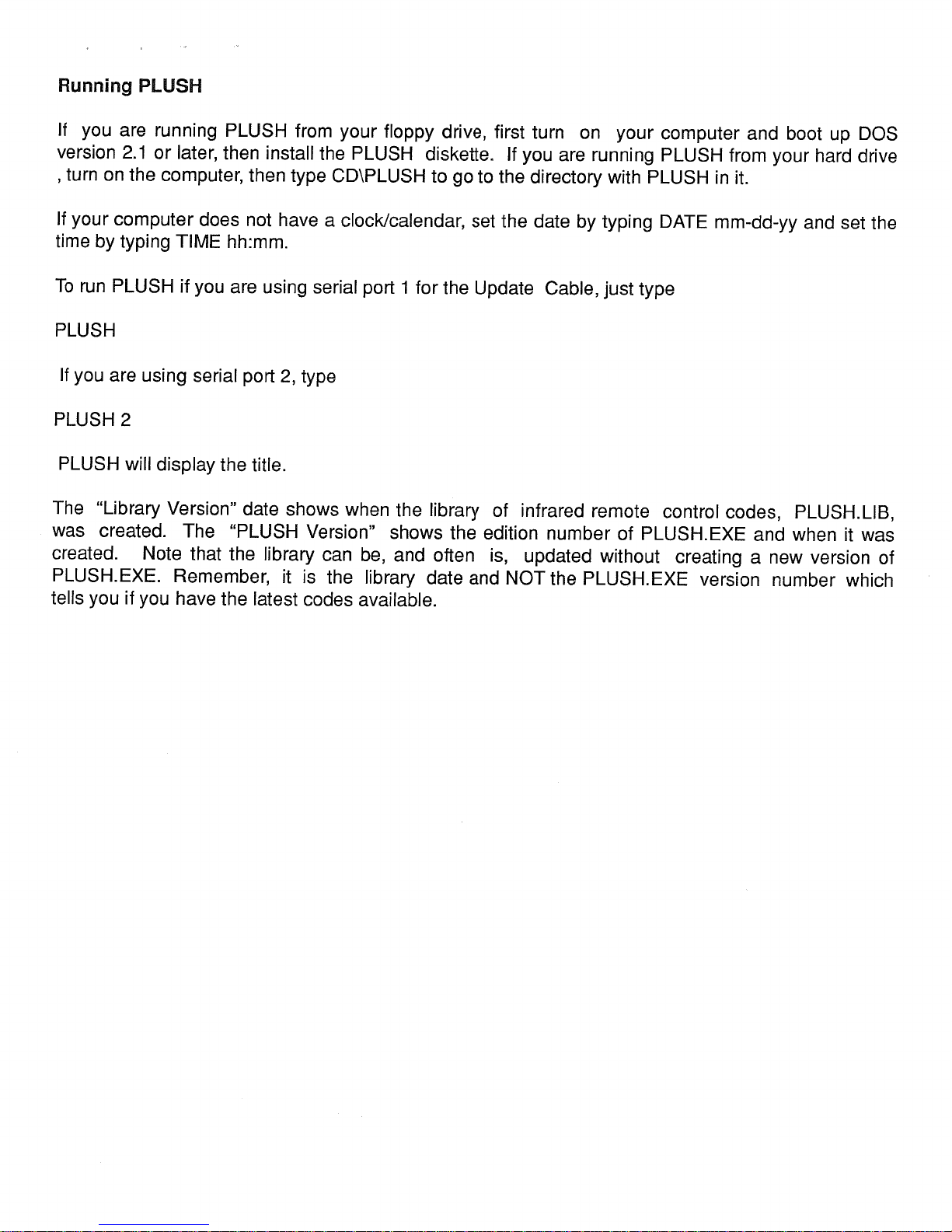 Running PLUSH

If you are running PLUSH from your floppy drive, first turn on your computer and boot up DOS version 2.1 or later, then install the PLUSH diskette. If you are running PLUSH from your hard drive , turn on the computer, then type CD\PLUSH to go to the directory with PLUSH in it.

If your computer does not have a clock/calendar, set the date by typing DATE mm-dd-yy and set the time by typing TIME hh:mm.

To run PLUSH if you are using serial port 1 for the Update Cable, just type

PLUSH

If you are using serial port 2, type

PLUSH 2

PLUSH will display the title.

The "Library Version" date shows when the library of infrared remote control codes, PLUSH.LIB, was created. The "PLUSH Version" shows the edition number of PLUSH.EXE and when it was created. Note that the library can be, and often is, updated without creating a new version of PLUSH.EXE. Remember, it is the library date and NOT the PLUSH.EXE version number which tells you if you have the latest codes available.